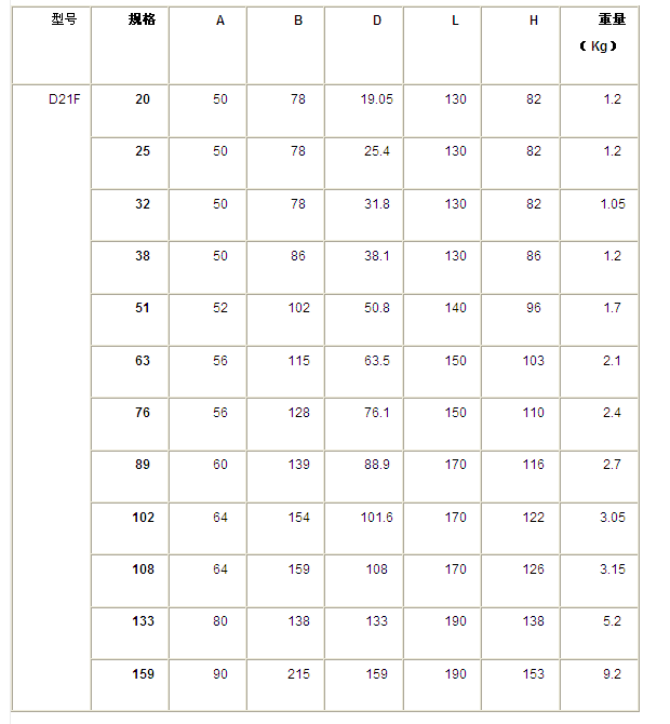 | 型号 | 规格 | A | B | D | L | H | 重量（Kg） |
|---|---|---|---|---|---|---|---|
| D21F | 20 | 50 | 78 | 19.05 | 130 | 82 | 1.2 |
| | 25 | 50 | 78 | 25.4 | 130 | 82 | 1.2 |
| | 32 | 50 | 78 | 31.8 | 130 | 82 | 1.05 |
| | 38 | 50 | 86 | 38.1 | 130 | 86 | 1.2 |
| | 51 | 52 | 102 | 50.8 | 140 | 96 | 1.7 |
| | 63 | 56 | 115 | 63.5 | 150 | 103 | 2.1 |
| | 76 | 56 | 128 | 76.1 | 150 | 110 | 2.4 |
| | 89 | 60 | 139 | 88.9 | 170 | 116 | 2.7 |
| | 102 | 64 | 154 | 101.6 | 170 | 122 | 3.05 |
| | 108 | 64 | 159 | 108 | 170 | 126 | 3.15 |
| | 133 | 80 | 138 | 133 | 190 | 138 | 5.2 |
| | 159 | 90 | 215 | 159 | 190 | 153 | 9.2 |